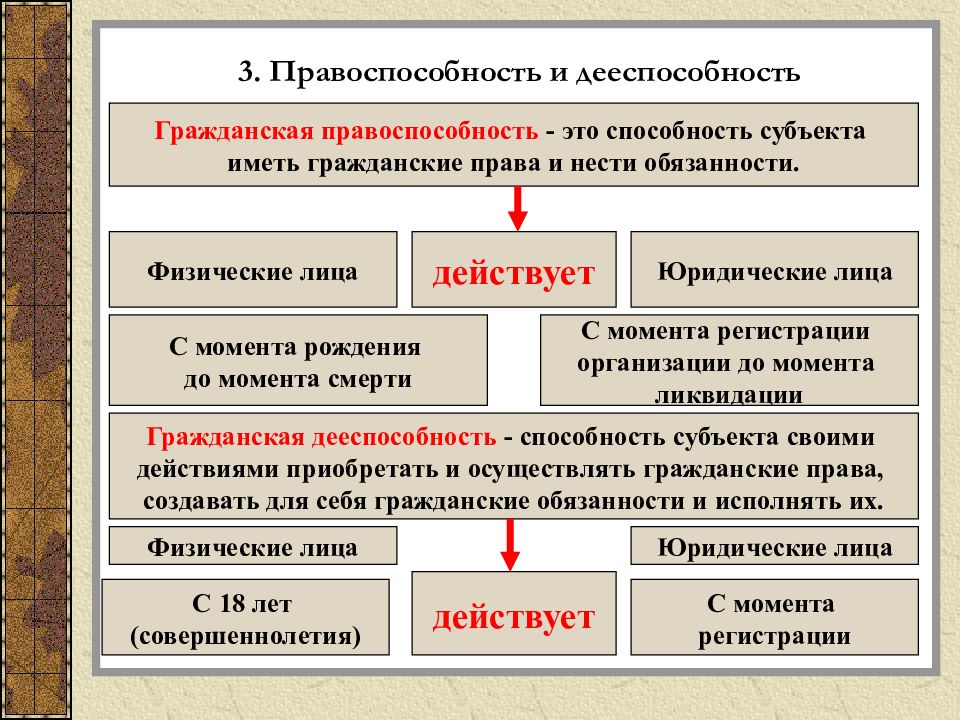 3. Правоспособность и дееспособность

Гражданская правоспособность - это способность субъекта иметь гражданские права и нести обязанности.

Физические лица

действует

Юридические лица

С момента рождения до момента смерти

С момента регистрации организации до момента ликвидации

Гражданская дееспособность - способность субъекта своими действиями приобретать и осуществлять гражданские права, создавать для себя гражданские обязанности и исполнять их.

Физические лица

Юридические лица

С 18 лет (совершеннолетия)

действует

С момента регистрации